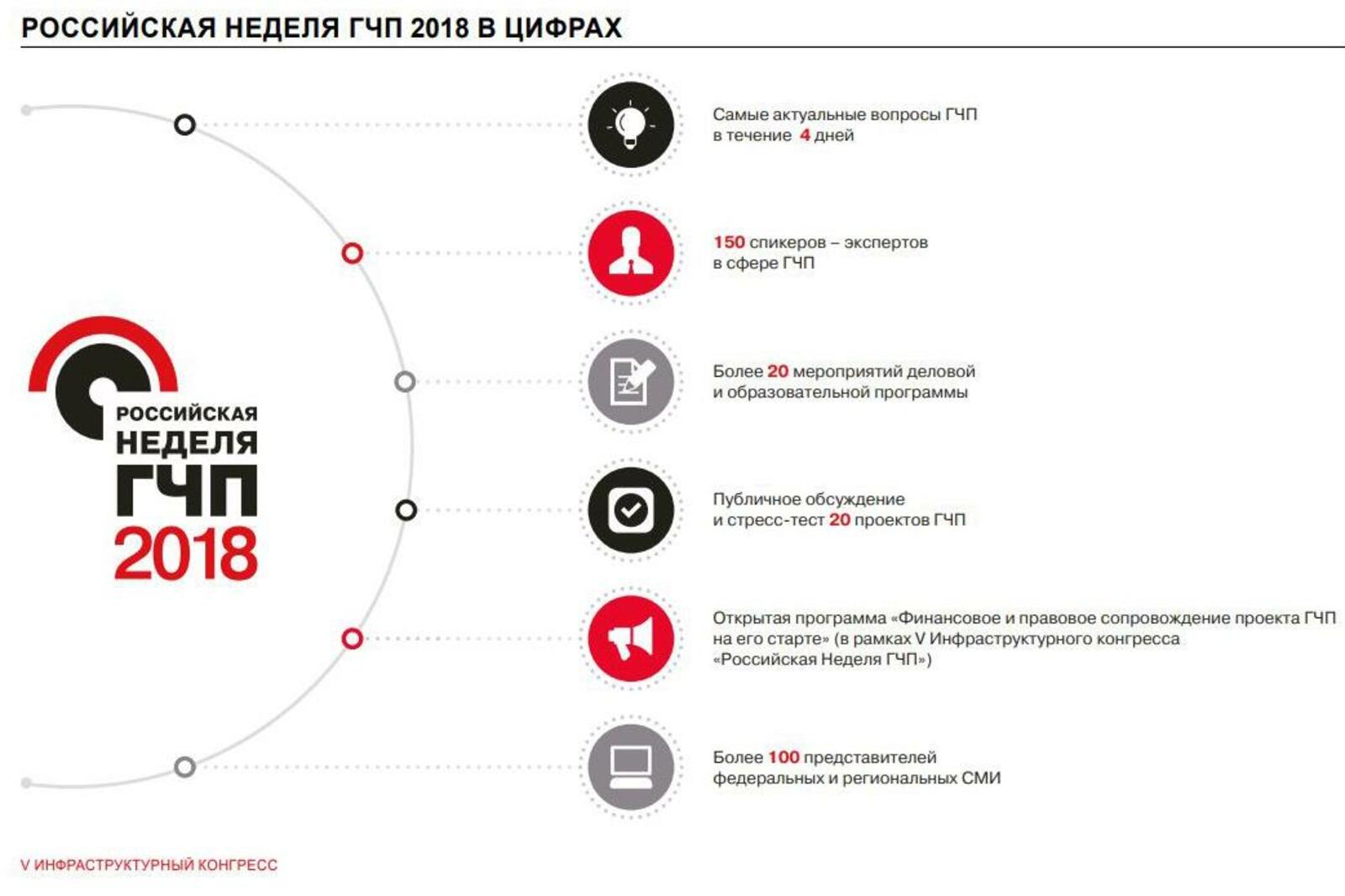 РОССИЙСКАЯ НЕДЕЛЯ ГЧП 2018 В ЦИФРАХ

РОССИЙСКАЯ НЕДЕЛЯ ГЧП 2018

Самые актуальные вопросы ГЧП в течение 4 дней

150 спикеров – экспертов в сфере ГЧП

Более 20 мероприятий деловой и образовательной программы

Публичное обсуждение и стресс-тест 20 проектов ГЧП

Открытая программа «Финансовое и правовое сопровождение проекта ГЧП на его старте» (в рамках V Инфраструктурного конгресса «Российская Неделя ГЧП»)

Более 100 представителей федеральных и региональных СМИ

V ИНФРАСТРУКТУРНЫЙ КОНГРЕСС